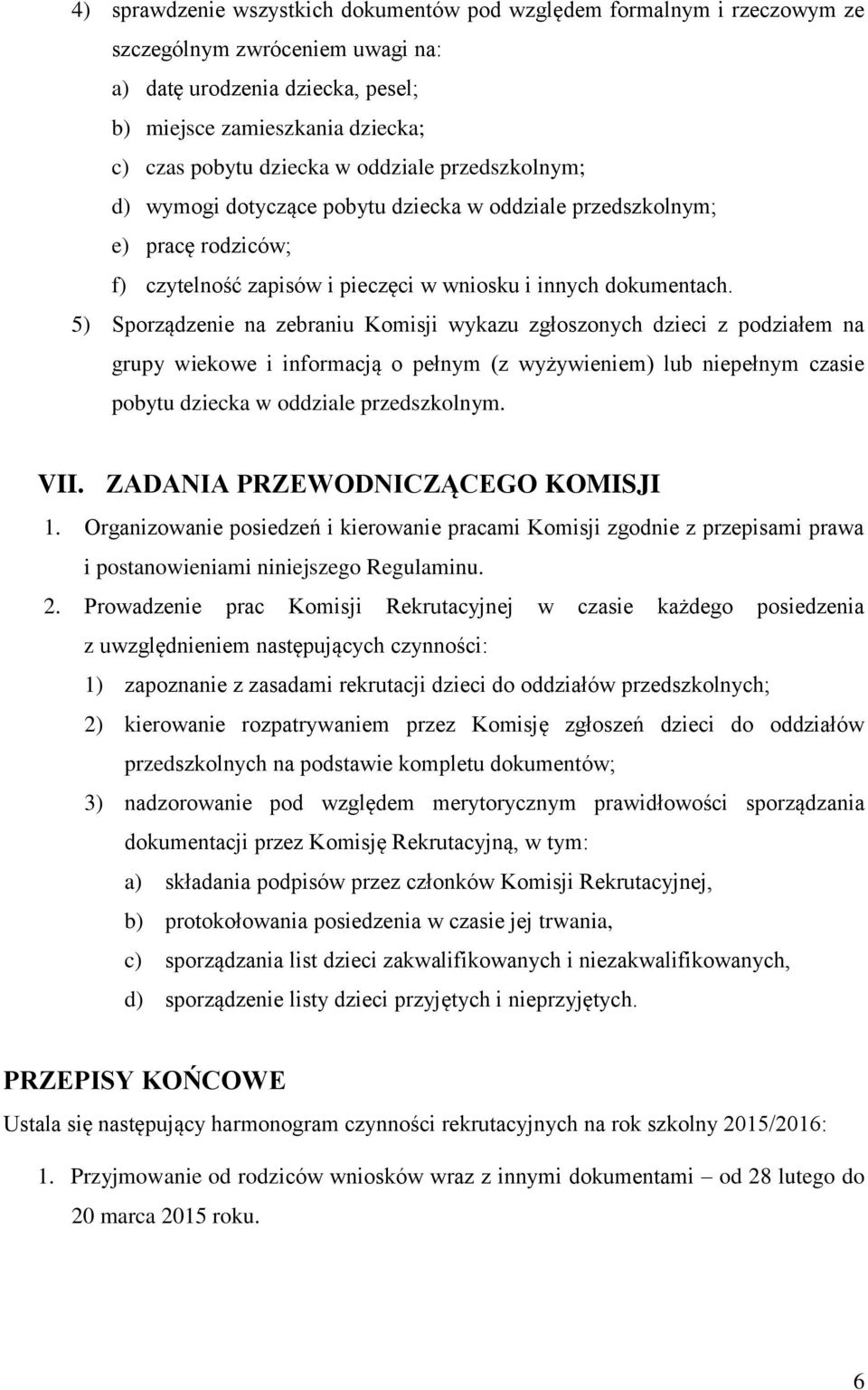 4) sprawdzenie wszystkich dokumentów pod względem formalnym i rzeczowym ze szczególnym zwróceniem uwagi na:
a) datę urodzenia dziecka, pesel;
b) miejsce zamieszkania dziecka;
c) czas pobytu dziecka w oddziale przedszkolnym;
d) wymogi dotyczące pobytu dziecka w oddziale przedszkolnym;
e) pracę rodziców;
f) czytelność zapisów i pieczęci w wniosku i innych dokumentach.
5) Sporządzenie na zebraniu Komisji wykazu zgłoszonych dzieci z podziałem na grupy wiekowe i informacją o pełnym (z wyżywieniem) lub niepełnym czasie pobytu dziecka w oddziale przedszkolnym.

VII. ZADANIA PRZEWODNICZĄCEGO KOMISJI
1. Organizowanie posiedzeń i kierowanie pracami Komisji zgodnie z przepisami prawa i postanowieniami niniejszego Regulaminu.
2. Prowadzenie prac Komisji Rekrutacyjnej w czasie każdego posiedzenia z uwzględnieniem następujących czynności:
1) zapoznanie z zasadami rekrutacji dzieci do oddziałów przedszkolnych;
2) kierowanie rozpatrywaniem przez Komisję zgłoszeń dzieci do oddziałów przedszkolnych na podstawie kompletu dokumentów;
3) nadzorowanie pod względem merytorycznym prawidłowości sporządzania dokumentacji przez Komisję Rekrutacyjną, w tym:
a) składania podpisów przez członków Komisji Rekrutacyjnej,
b) protokołowania posiedzenia w czasie jej trwania,
c) sporządzania list dzieci zakwalifikowanych i niezakwalifikowanych,
d) sporządzenie listy dzieci przyjętych i nieprzyjętych.

PRZEPISY KOŃCOWE
Ustala się następujący harmonogram czynności rekrutacyjnych na rok szkolny 2015/2016:
1. Przyjmowanie od rodziców wniosków wraz z innymi dokumentami – od 28 lutego do 20 marca 2015 roku.

6